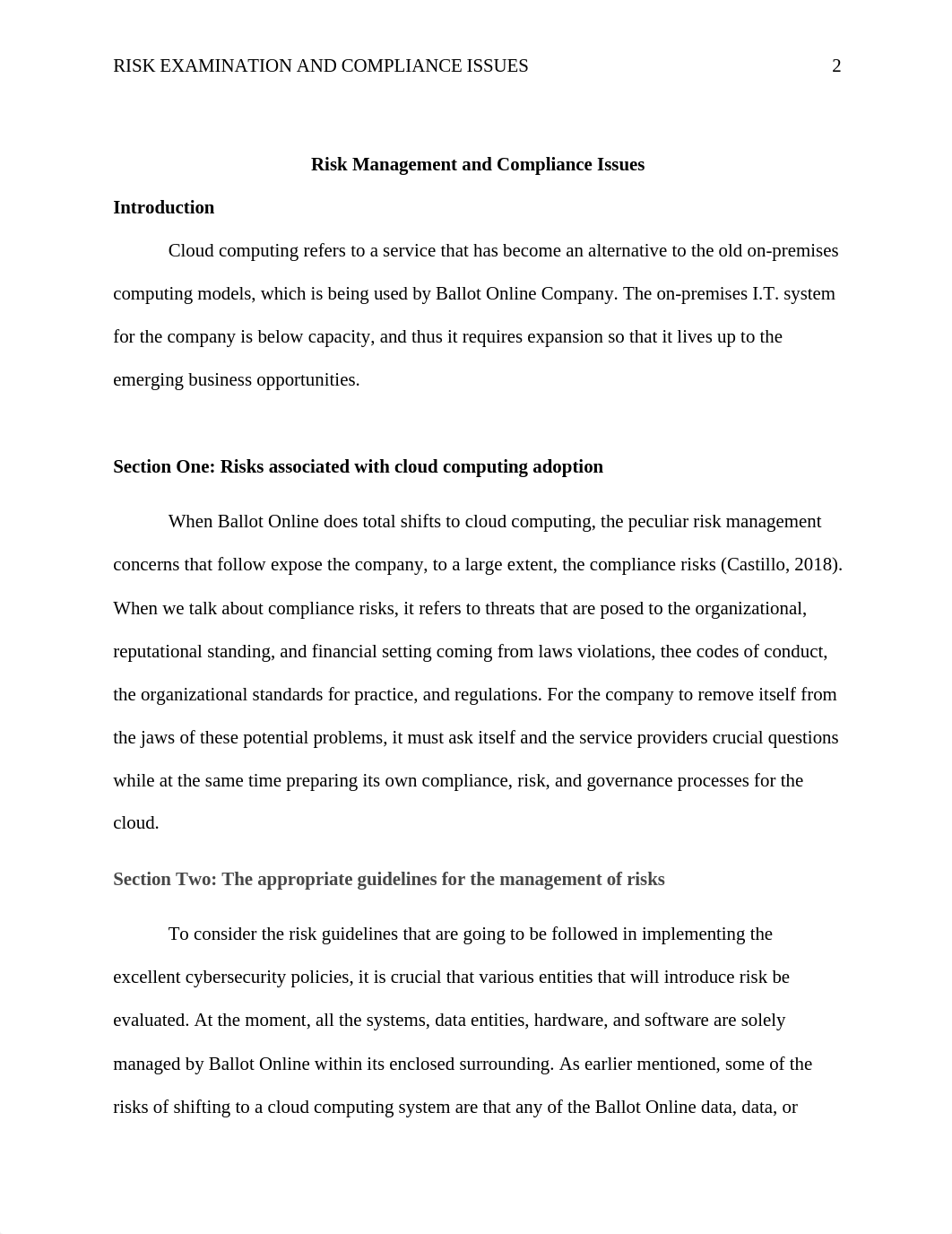 RISK EXAMINATION AND COMPLIANCE ISSUES 2

Risk Management and Compliance Issues

Introduction

Cloud computing refers to a service that has become an alternative to the old on-premises computing models, which is being used by Ballot Online Company. The on-premises I.T. system for the company is below capacity, and thus it requires expansion so that it lives up to the emerging business opportunities.

Section One: Risks associated with cloud computing adoption

When Ballot Online does total shifts to cloud computing, the peculiar risk management concerns that follow expose the company, to a large extent, the compliance risks (Castillo, 2018). When we talk about compliance risks, it refers to threats that are posed to the organizational, reputational standing, and financial setting coming from laws violations, thee codes of conduct, the organizational standards for practice, and regulations. For the company to remove itself from the jaws of these potential problems, it must ask itself and the service providers crucial questions while at the same time preparing its own compliance, risk, and governance processes for the cloud.

Section Two: The appropriate guidelines for the management of risks

To consider the risk guidelines that are going to be followed in implementing the excellent cybersecurity policies, it is crucial that various entities that will introduce risk be evaluated. At the moment, all the systems, data entities, hardware, and software are solely managed by Ballot Online within its enclosed surrounding. As earlier mentioned, some of the risks of shifting to a cloud computing system are that any of the Ballot Online data, data, or